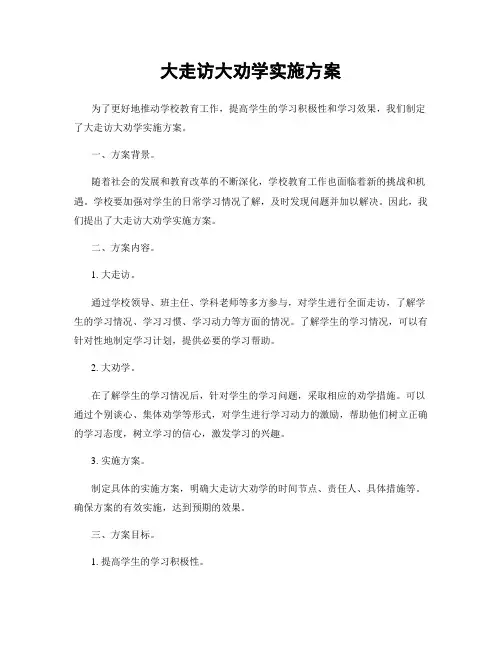 大走访大劝学实施方案

为了更好地推动学校教育工作，提高学生的学习积极性和学习效果，我们制定了大走访大劝学实施方案。

一、方案背景。

随着社会的发展和教育改革的不断深化，学校教育工作也面临着新的挑战和机遇。学校要加强对学生的日常学习情况了解，及时发现问题并加以解决。因此，我们提出了大走访大劝学实施方案。

二、方案内容。

1. 大走访。

通过学校领导、班主任、学科老师等多方参与，对学生进行全面走访，了解学生的学习情况、学习习惯、学习动力等方面的情况。了解学生的学习情况，可以有针对性地制定学习计划，提供必要的学习帮助。

2. 大劝学。

在了解学生的学习情况后，针对学生的学习问题，采取相应的劝学措施。可以通过个别谈心、集体劝学等形式，对学生进行学习动力的激励，帮助他们树立正确的学习态度，树立学习的信心，激发学习的兴趣。

3. 实施方案。

制定具体的实施方案，明确大走访大劝学的时间节点、责任人、具体措施等，确保方案的有效实施，达到预期的效果。

三、方案目标。

1. 提高学生的学习积极性。